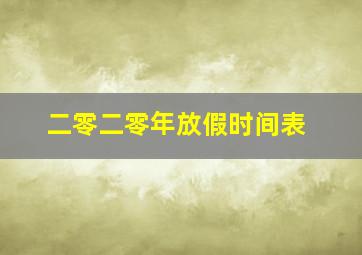 二零二零年放假时间表